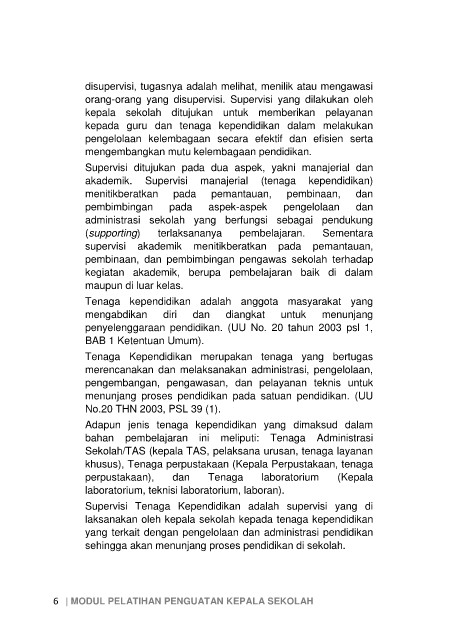 disupervisi, tugasnya adalah melihat, menilik atau mengawasi orang-orang yang disupervisi. Supervisi yang dilakukan oleh kepala sekolah ditujukan untuk memberikan pelayanan kepada guru dan tenaga kependidikan dalam melakukan pengelolaan kelembagaan secara efektif dan efisien serta mengembangkan mutu kelembagaan pendidikan.

Supervisi ditujukan pada dua aspek, yakni manajerial dan akademik. Supervisi manajerial (tenaga kependidikan) menitikberatkan pada pemantauan, pembinaan, dan pembimbingan pada aspek-aspek pengelolaan dan administrasi sekolah yang berfungsi sebagai pendukung (supporting) terlaksananya pembelajaran. Sementara supervisi akademik menitikberatkan pada pemantauan, pembinaan, dan pembimbingan pengawas sekolah terhadap kegiatan akademik, berupa pembelajaran baik di dalam maupun di luar kelas.

Tenaga kependidikan adalah anggota masyarakat yang mengabdikan diri dan diangkat untuk menunjang penyelenggaraan pendidikan. (UU No. 20 tahun 2003 psl 1, BAB 1 Ketentuan Umum).

Tenaga Kependidikan merupakan tenaga yang bertugas merencanakan dan melaksanakan administrasi, pengelolaan, pengembangan, pengawasan, dan pelayanan teknis untuk menunjang proses pendidikan pada satuan pendidikan. (UU No.20 THN 2003, PSL 39 (1).

Adapun jenis tenaga kependidikan yang dimaksud dalam bahan pembelajaran ini meliputi: Tenaga Administrasi Sekolah/TAS (kepala TAS, pelaksana urusan, tenaga layanan khusus), Tenaga perpustakaan (Kepala Perpustakaan, tenaga perpustakaan), dan Tenaga laboratorium (Kepala laboratorium, teknisi laboratorium, laboran).

Supervisi Tenaga Kependidikan adalah supervisi yang di laksanakan oleh kepala sekolah kepada tenaga kependidikan yang terkait dengan pengelolaan dan administrasi pendidikan sehingga akan menunjang proses pendidikan di sekolah.

6 | MODUL PELATIHAN PENGUATAN KEPALA SEKOLAH